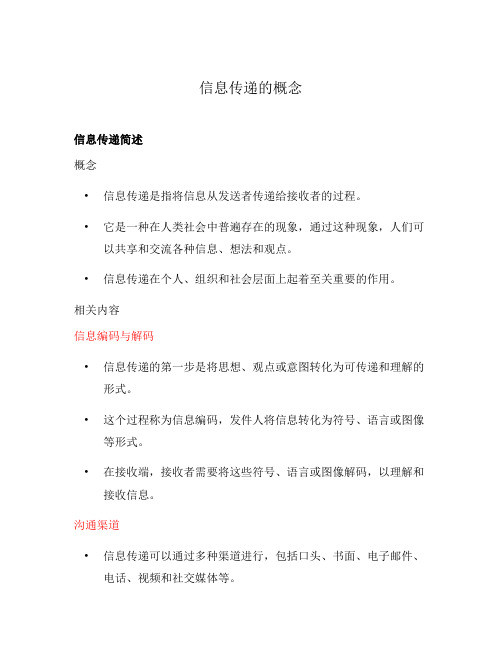 信息传递的概念

信息传递简述

概念

• 信息传递是指将信息从发送者传递给接收者的过程。

• 它是一种在人类社会中普遍存在的现象，通过这种现象，人们可以共享和交流各种信息、想法和观点。

• 信息传递在个人、组织和社会层面上起着至关重要的作用。

相关内容

信息编码与解码

• 信息传递的第一步是将思想、观点或意图转化为可传递和理解的形式。

• 这个过程称为信息编码，发件人将信息转化为符号、语言或图像等形式。

• 在接收端，接收者需要将这些符号、语言或图像解码，以理解和接收信息。

沟通渠道

• 信息传递可以通过多种渠道进行，包括口头、书面、电子邮件、电话、视频和社交媒体等。